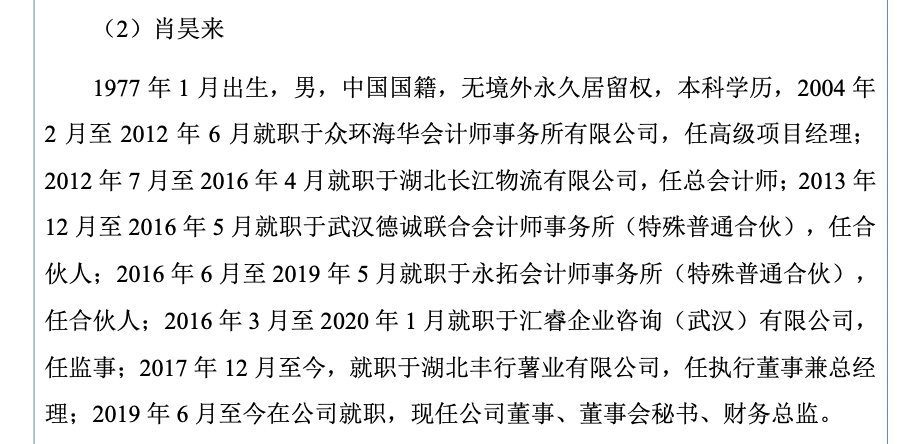 （2）肖昊来

1977 年 1 月出生，男，中国国籍，无境外永久居留权，本科学历，2004 年 2 月至 2012 年 6 月就职于众环海华会计师事务所有限公司，任高级项目经理；2012 年 7 月至 2016 年 4 月就职于湖北长江物流有限公司，任总会计师；2013 年 12 月至 2016 年 5 月就职于武汉德诚联合会计师事务所（特殊普通合伙），任合伙人；2016 年 6 月至 2019 年 5 月就职于永拓会计师事务所（特殊普通合伙），任合伙人；2016 年 3 月至 2020 年 1 月就职于汇睿企业咨询（武汉）有限公司，任监事；2017 年 12 月至今，就职于湖北丰行薯业有限公司，任执行董事兼总经理；2019 年 6 月至今在公司就职，现任公司董事、董事会秘书、财务总监。